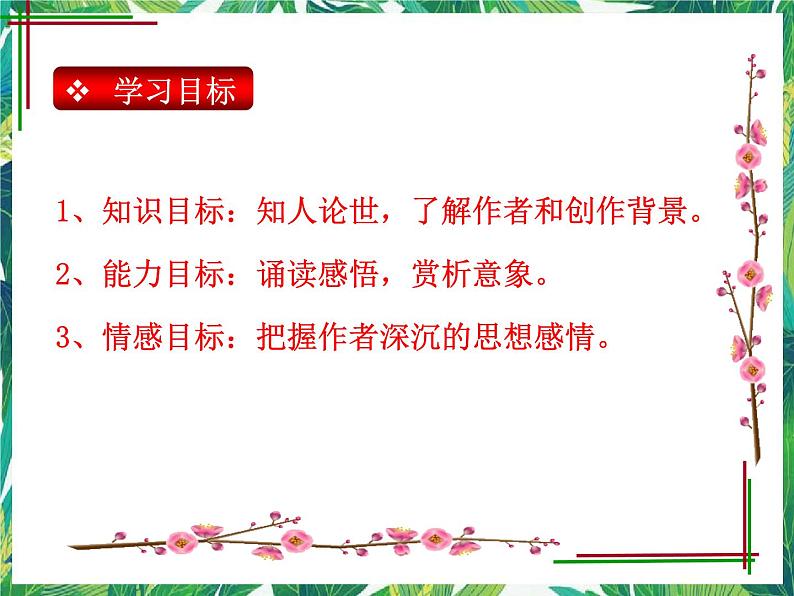 ❖ 学习目标

1、知识目标：知人论世，了解作者和创作背景。

2、能力目标：诵读感悟，赏析意象。

3、情感目标：把握作者深沉的思想感情。